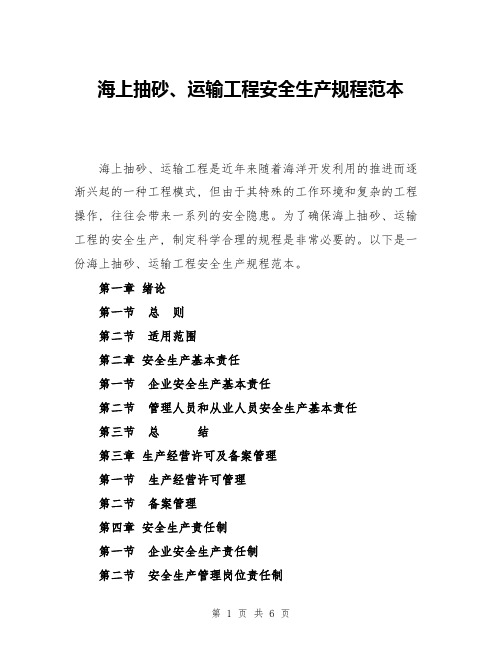 海上抽砂、运输工程安全生产规程范本

海上抽砂、运输工程是近年来随着海洋开发利用的推进而逐渐兴起的一种工程模式，但由于其特殊的工作环境和复杂的工程操作，往往会带来一系列的安全隐患。为了确保海上抽砂、运输工程的安全生产，制定科学合理的规程是非常必要的。以下是一份海上抽砂、运输工程安全生产规程范本。

第一章 绪论

第一节 总 则

第二节 适用范围

第二章 安全生产基本责任

第一节 企业安全生产基本责任

第二节 管理人员和从业人员安全生产基本责任

第三节 总 结

第三章 生产经营许可及备案管理

第一节 生产经营许可管理

第二节 备案管理

第四章 安全生产责任制

第一节 企业安全生产责任制

第二节 安全生产管理岗位责任制

第 1 页 共 6 页